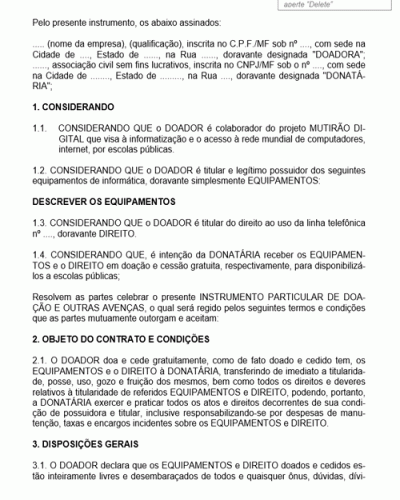 aperte "Delete"

Pelo presente instrumento, os abaixo assinados:

..... (nome da empresa), (qualificação), inscrita no C.P.F./MF sob nº ...., com sede na Cidade de ...., Estado de ......, na Rua ......, doravante designada "DOADORA"; ......, associação civil sem fins lucrativos, inscrita no CNPJ/MF sob o nº ...., com sede na Cidade de ........, Estado de ........., na Rua ...., doravante designada "DONATÁRIA";

1. CONSIDERANDO

1.1. CONSIDERANDO QUE o DOADOR é colaborador do projeto MUTIRÃO DIGITAL que visa à informatização e o acesso à rede mundial de computadores, internet, por escolas públicas.

1.2. CONSIDERANDO QUE o DOADOR é titular e legítimo possuidor dos seguintes equipamentos de informática, doravante simplesmente EQUIPAMENTOS:

DESCREVER OS EQUIPAMENTOS

1.3. CONSIDERANDO QUE o DOADOR é titular do direito ao uso da linha telefônica nº ...., doravante DIREITO.

1.4. CONSIDERANDO QUE, é intenção da DONATÁRIA receber os EQUIPAMENTOS e o DIREITO em doação e cessão gratuita, respectivamente, para disponibilizá-los a escolas públicas;

Resolvem as partes celebrar o presente INSTRUMENTO PARTICULAR DE DOAÇÃO E OUTRAS AVENÇAS, o qual será regido pelos seguintes termos e condições que as partes mutuamente outorgam e aceitam:

2. OBJETO DO CONTRATO E CONDIÇÕES

2.1. O DOADOR doa e cede gratuitamente, como de fato doado e cedido tem, os EQUIPAMENTOS e o DIREITO à DONATÁRIA, transferindo de imediato a titularidade, posse, uso, gozo e fruição dos mesmos, bem como todos os direitos e deveres relativos à titularidade de referidos EQUIPAMENTOS e DIREITO, podendo, portanto, a DONATÁRIA exercer e praticar todos os atos e direitos decorrentes de sua condição de possuidora e titular, inclusive responsabilizando-se por despesas de manutenção, taxas e encargos incidentes sobre os EQUIPAMENTOS e DIREITO.

3. DISPOSIÇÕES GERAIS

3.1. O DOADOR declara que os EQUIPAMENTOS e DIREITO doados e cedidos estão inteiramente livres e desembaraçados de todos e quaisquer ônus, dúvidas, dívi-